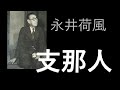 永井荷風

支那人